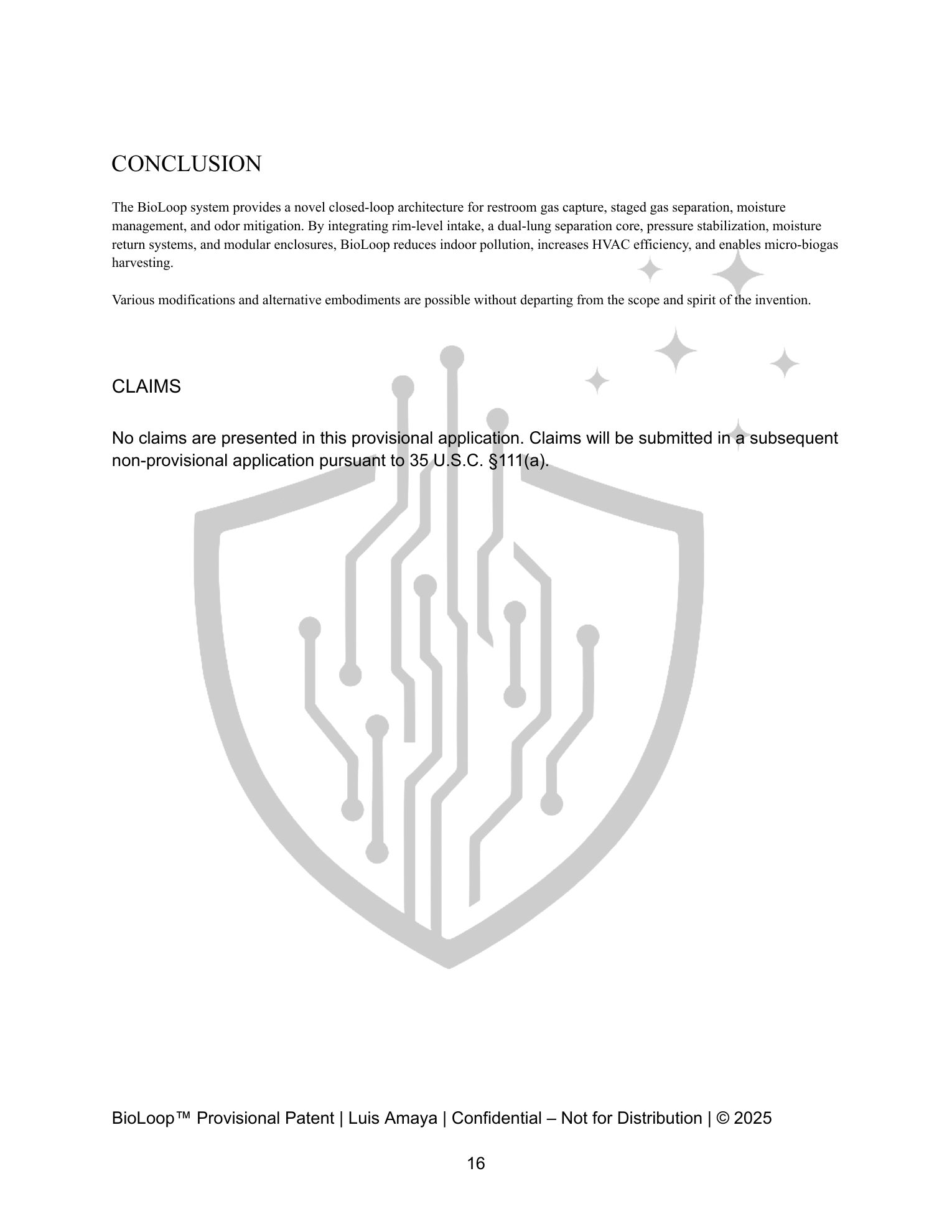 CONCLUSION

The BioLoop system provides a novel closed-loop architecture for restroom gas capture, staged gas separation, moisture management, and odor mitigation. By integrating rim-level intake, a dual-lung separation core, pressure stabilization, moisture return systems, and modular enclosures, BioLoop reduces indoor pollution, increases HVAC efficiency, and enables micro-biogas harvesting.

Various modifications and alternative embodiments are possible without departing from the scope and spirit of the invention.

CLAIMS

No claims are presented in this provisional application. Claims will be submitted in a subsequent non-provisional application pursuant to 35 U.S.C. §111(a).

BioLoop™ Provisional Patent | Luis Amaya | Confidential – Not for Distribution | © 2025

16